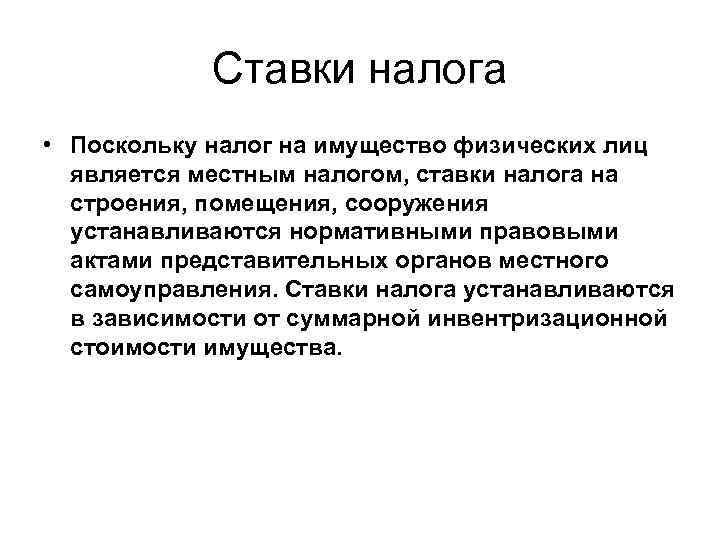 Ставки налога

• Поскольку налог на имущество физических лиц является местным налогом, ставки налога на строения, помещения, сооружения устанавливаются нормативными правовыми актами представительных органов местного самоуправления. Ставки налога устанавливаются в зависимости от суммарной инвентризационной стоимости имущества.